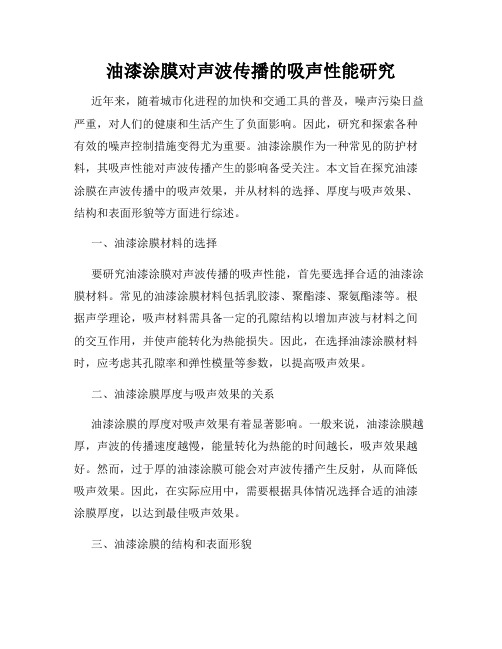 油漆涂膜对声波传播的吸声性能研究

近年来，随着城市化进程的加快和交通工具的普及，噪声污染日益严重，对人们的健康和生活产生了负面影响。因此，研究和探索各种有效的噪声控制措施变得尤为重要。油漆涂膜作为一种常见的防护材料，其吸声性能对声波传播产生的影响备受关注。本文旨在探究油漆涂膜在声波传播中的吸声效果，并从材料的选择、厚度与吸声效果、结构和表面形貌等方面进行综述。

一、油漆涂膜材料的选择

要研究油漆涂膜对声波传播的吸声性能，首先要选择合适的油漆涂膜材料。常见的油漆涂膜材料包括乳胶漆、聚酯漆、聚氨酯漆等。根据声学理论，吸声材料需具备一定的孔隙结构以增加声波与材料之间的交互作用，并使声能转化为热能损失。因此，在选择油漆涂膜材料时，应考虑其孔隙率和弹性模量等参数，以提高吸声效果。

二、油漆涂膜厚度与吸声效果的关系

油漆涂膜的厚度对吸声效果有着显著影响。一般来说，油漆涂膜越厚，声波的传播速度越慢，能量转化为热能的时间越长，吸声效果越好。然而，过于厚的油漆涂膜可能会对声波传播产生反射，从而降低吸声效果。因此，在实际应用中，需要根据具体情况选择合适的油漆涂膜厚度，以达到最佳吸声效果。

三、油漆涂膜的结构和表面形貌